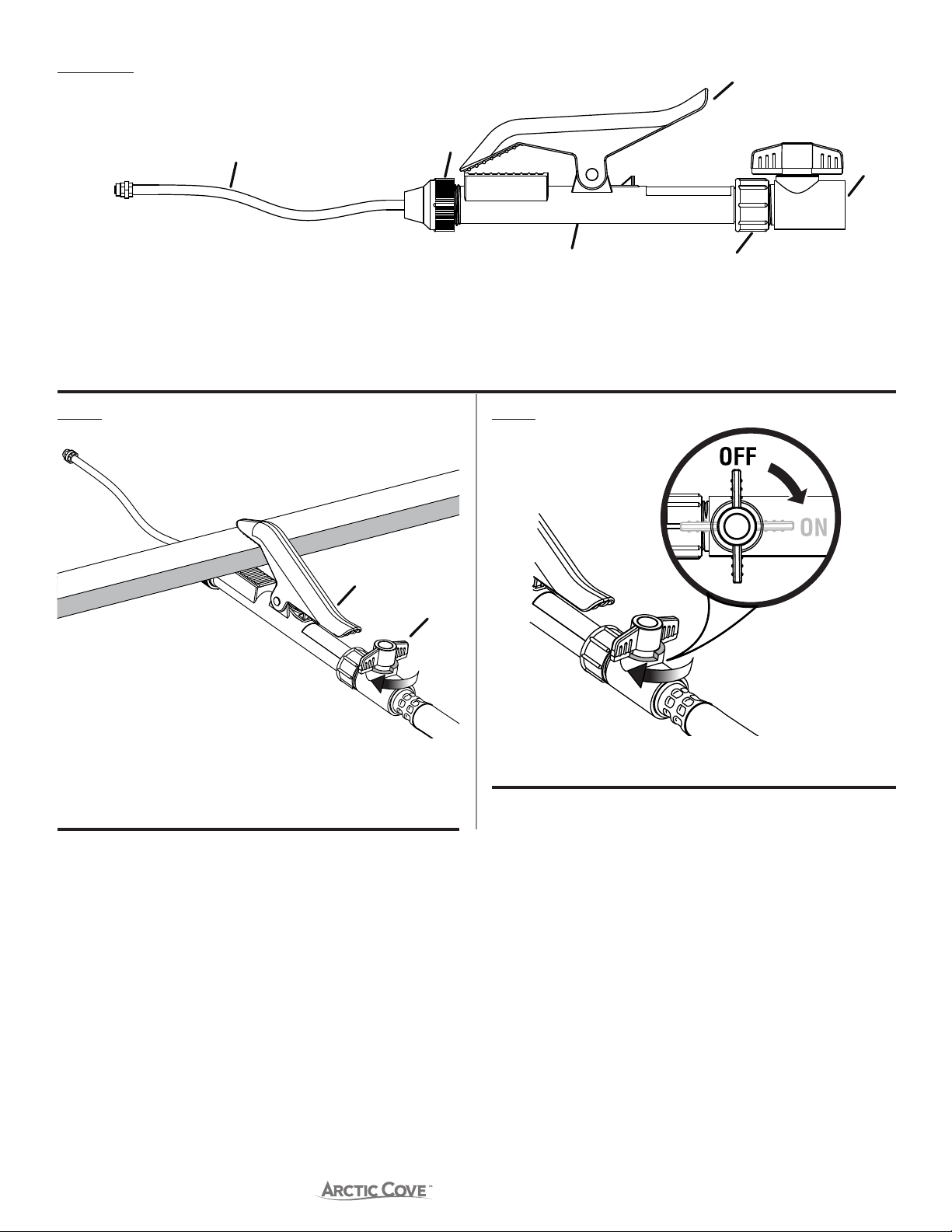 OFF

ON

ARCTIC COVE™